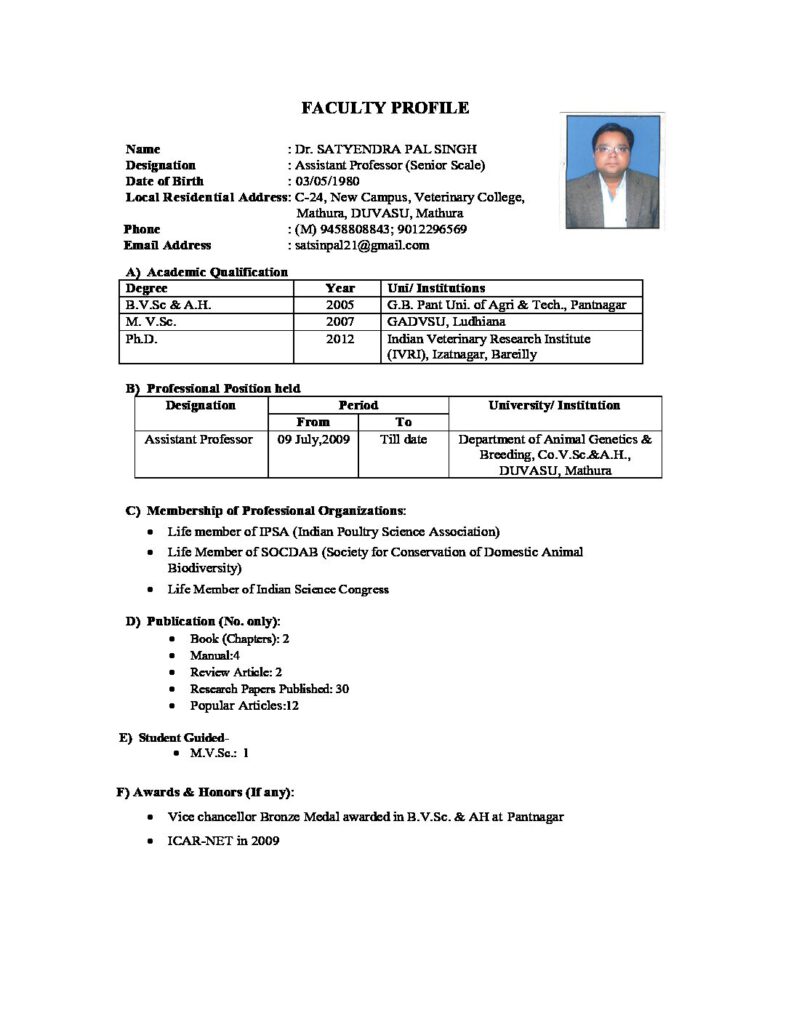 FACULTY PROFILE

Name : Dr. SATYENDRA PAL SINGH
Designation : Assistant Professor (Senior Scale)
Date of Birth : 03/05/1980
Local Residential Address: C-24, New Campus, Veterinary College, Mathura, DUVASU, Mathura
Phone : (M) 9458808843; 9012296569
Email Address : satsinpal21@gmail.com

A) Academic Qualification

| Degree | Year | Uni/ Institutions |
|---|---|---|
| B.V.Sc & A.H. | 2005 | G.B. Pant Uni. of Agri & Tech., Pantnagar |
| M. V.Sc. | 2007 | GADVSU, Ludhiana |
| Ph.D. | 2012 | Indian Veterinary Research Institute (IVRI), Izatnagar, Bareilly |

B) Professional Position held

| Designation | Period From | Period To | University/ Institution |
|---|---|---|---|
| Assistant Professor | 09 July,2009 | Till date | Department of Animal Genetics & Breeding, Co.V.Sc.&A.H., DUVASU, Mathura |

C) Membership of Professional Organizations:
• Life member of IPSA (Indian Poultry Science Association)
• Life Member of SOCDAB (Society for Conservation of Domestic Animal Biodiversity)
• Life Member of Indian Science Congress

D) Publication (No. only):
• Book (Chapters): 2
• Manual:4
• Review Article: 2
• Research Papers Published: 30
• Popular Articles:12

E) Student Guided-
• M.V.Sc.: 1

F) Awards & Honors (If any):
• Vice chancellor Bronze Medal awarded in B.V.Sc. & AH at Pantnagar
• ICAR-NET in 2009